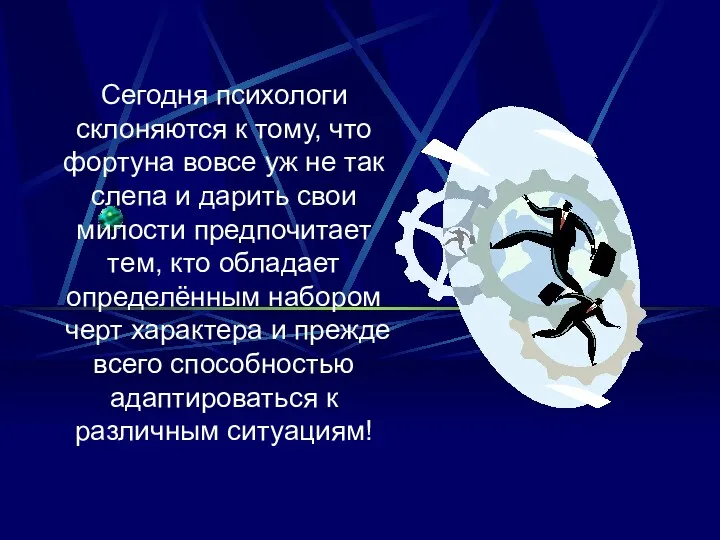 Сегодня психологи склоняются к тому, что фортуна вовсе уж не так слепа и дарить свои милости предпочитает тем, кто обладает определённым набором черт характера и прежде всего способностью адаптироваться к различным ситуациям!